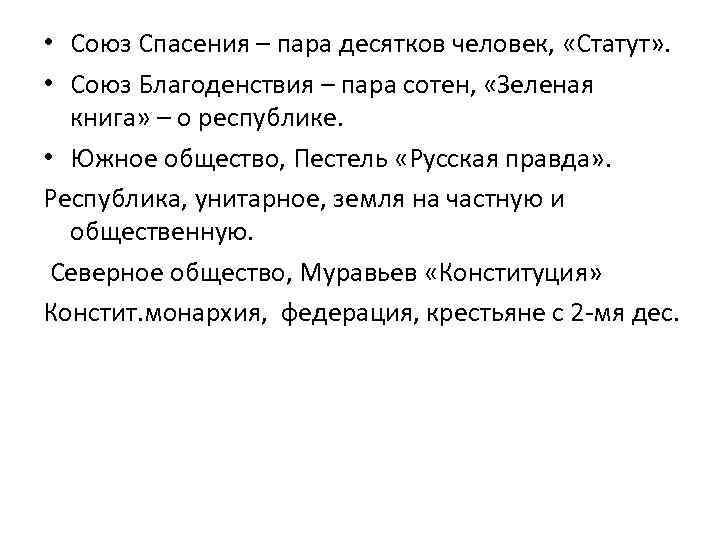 • Союз Спасения – пара десятков человек, «Статут».
• Союз Благоденствия – пара сотен, «Зеленая книга» – о республике.
• Южное общество, Пестель «Русская правда».
Республика, унитарное, земля на частную и общественную.
Северное общество, Муравьев «Конституция»
Констит.монархия, федерация, крестьяне с 2-мя дес.